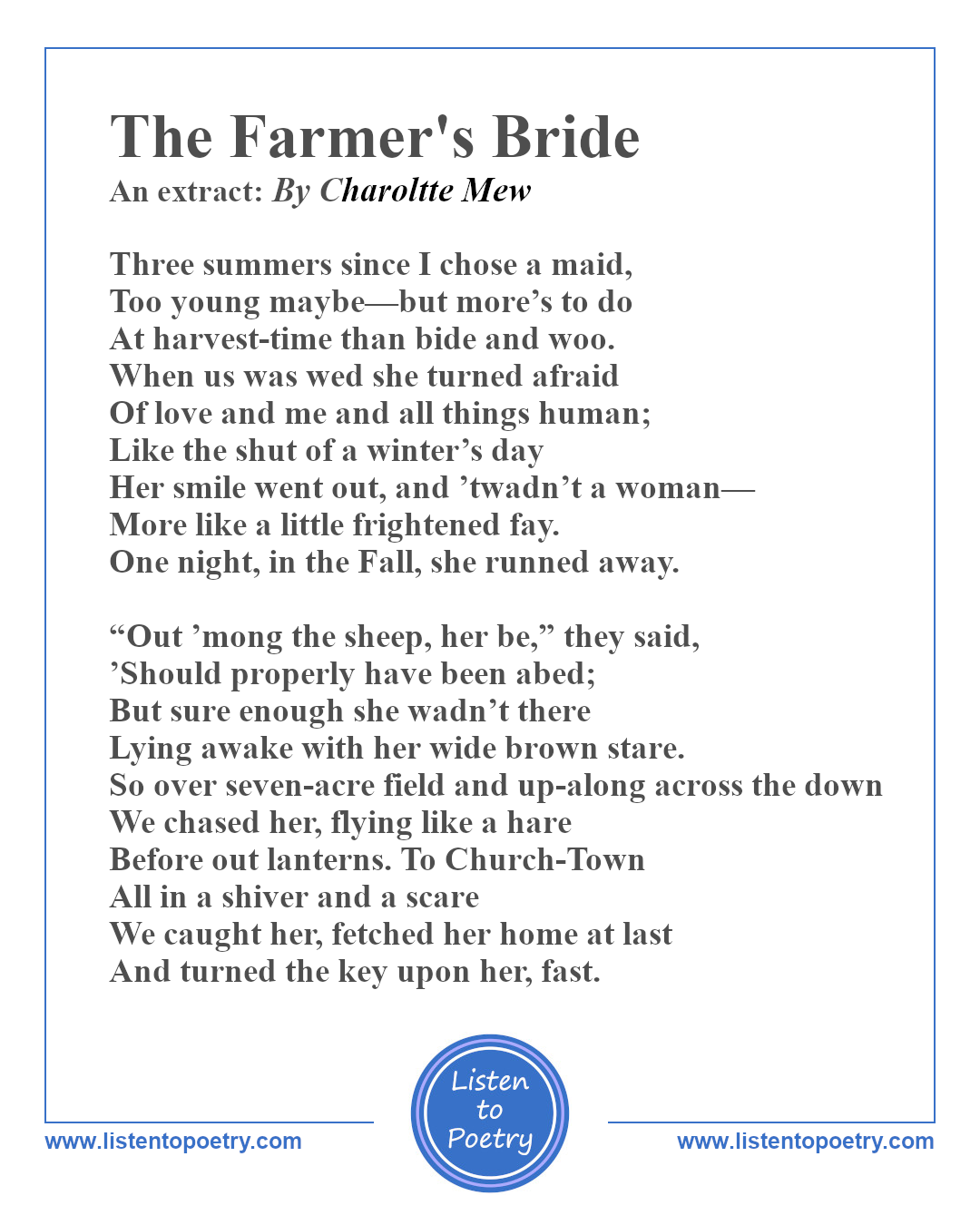 The Farmer's Bride
An extract: By Charoltte Mew

Three summers since I chose a maid,
Too young maybe—but more’s to do
At harvest-time than bide and woo.
When us was wed she turned afraid
Of love and me and all things human;
Like the shut of a winter’s day
Her smile went out, and ’twadn’t a woman—
More like a little frightened fay.
One night, in the Fall, she runned away.

“Out ’mong the sheep, her be,” they said,
’Should properly have been abed;
But sure enough she wadn’t there
Lying awake with her wide brown stare.
So over seven-acre field and up-along across the down
We chased her, flying like a hare
Before out lanterns. To Church-Town
All in a shiver and a scare
We caught her, fetched her home at last
And turned the key upon her, fast.

www.listentopoetry.com

Listen to Poetry

www.listentopoetry.com